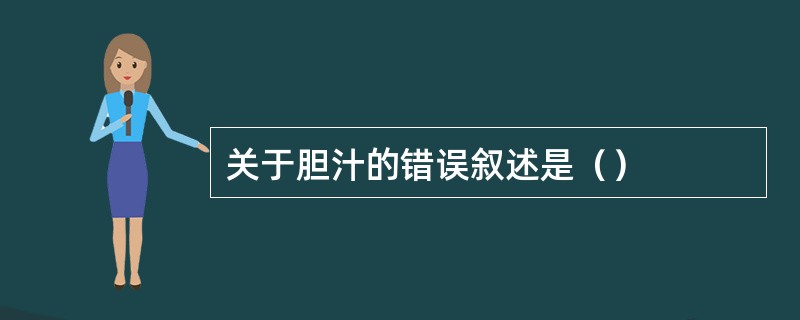 关于胆汁的错误叙述是（）